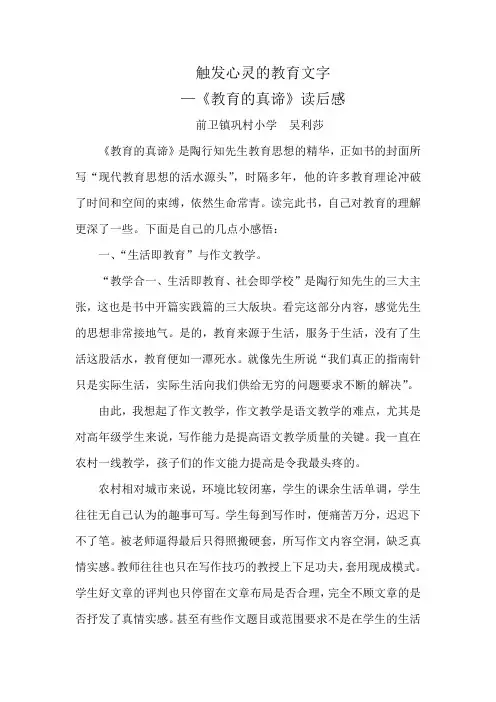 触发心灵的教育文字
—《教育的真谛》读后感
前卫镇巩村小学　吴利莎

《教育的真谛》是陶行知先生教育思想的精华，正如书的封面所写“现代教育思想的活水源头”，时隔多年，他的许多教育理论冲破了时间和空间的束缚，依然生命常青。读完此书，自己对教育的理解更深了一些。下面是自己的几点小感悟：

一、“生活即教育”与作文教学。

“教学合一、生活即教育、社会即学校”是陶行知先生的三大主张，这也是书中开篇实践篇的三大版块。看完这部分内容，感觉先生的思想非常接地气。是的，教育来源于生活，服务于生活，没有了生活这股活水，教育便如一潭死水。就像先生所说“我们真正的指南针只是实际生活，实际生活向我们供给无穷的问题要求不断的解决”。

由此，我想起了作文教学，作文教学是语文教学的难点，尤其是对高年级学生来说，写作能力是提高语文教学质量的关键。我一直在农村一线教学，孩子们的作文能力提高是令我最头疼的。

农村相对城市来说，环境比较闭塞，学生的课余生活单调，学生往往无自己认为的趣事可写。学生每到写作时，便痛苦万分，迟迟下不了笔。被老师逼得最后只得照搬硬套，所写作文内容空洞，缺乏真情实感。教师往往也只在写作技巧的教授上下足功夫，套用现成模式。学生好文章的评判也只停留在文章布局是否合理，完全不顾文章的是否抒发了真情实感。甚至有些作文题目或范围要求不是在学生的生活